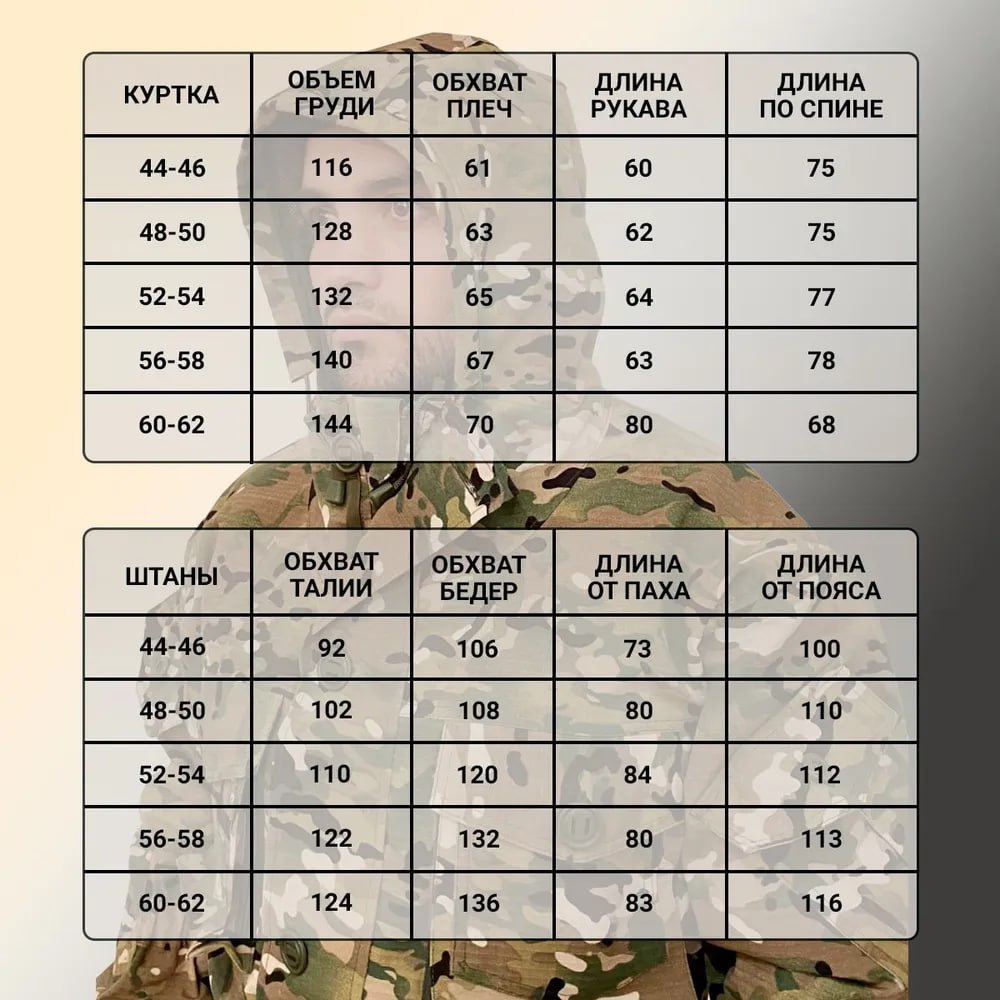 | КУРТКА | ОБЪЕМ ГРУДИ | ОБХВАТ ПЛЕЧ | ДЛИНА РУКАВА | ДЛИНА ПО СПИНЕ |
|---|---|---|---|---|
| 44-46 | 116 | 61 | 60 | 75 |
| 48-50 | 128 | 63 | 62 | 75 |
| 52-54 | 132 | 65 | 64 | 77 |
| 56-58 | 140 | 67 | 63 | 78 |
| 60-62 | 144 | 70 | 80 | 68 |

| ШТАНЫ | ОБХВАТ ТАЛИИ | ОБХВАТ БЕДЕР | ДЛИНА ОТ ПАХА | ДЛИНА ОТ ПОЯСА |
|---|---|---|---|---|
| 44-46 | 92 | 106 | 73 | 100 |
| 48-50 | 102 | 108 | 80 | 110 |
| 52-54 | 110 | 120 | 84 | 112 |
| 56-58 | 122 | 132 | 80 | 113 |
| 60-62 | 124 | 136 | 83 | 116 |